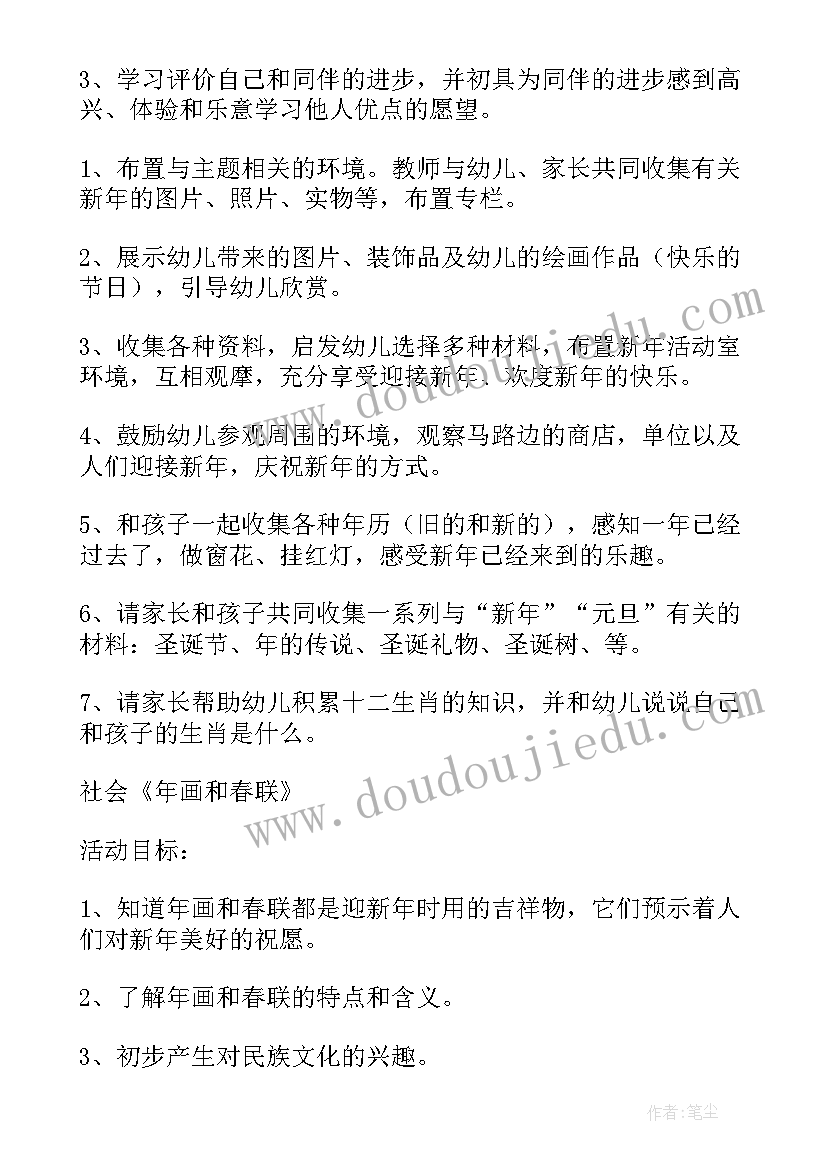 3、学习评价自己和同伴的进步，并初具为同伴的进步感到高兴、体验和乐意学习他人优点的愿望。

1、布置与主题相关的环境。教师与幼儿、家长共同收集有关新年的图片、照片、实物等，布置专栏。

2、展示幼儿带来的图片、装饰品及幼儿的绘画作品（快乐的节日），引导幼儿欣赏。

3、收集各种资料，启发幼儿选择多种材料，布置新年活动室环境，互相观摩，充分享受迎接新年、欢度新年的快乐。

4、鼓励幼儿参观周围的环境，观察马路边的商店，单位以及人们迎接新年，庆祝新年的方式。

5、和孩子一起收集各种年历（旧的和新的），感知一年已经过去了，做窗花、挂红灯，感受新年已经来到的乐趣。

6、请家长和孩子共同收集一系列与“新年”“元旦”有关的材料：圣诞节、年的传说、圣诞礼物、圣诞树、等。

7、请家长帮助幼儿积累十二生肖的知识，并和幼儿说说自己和孩子的生肖是什么。

社会《年画和春联》

活动目标：

1、知道年画和春联都是迎新年时用的吉祥物，它们预示着人们对新年美好的祝愿。

2、了解年画和春联的特点和含义。

3、初步产生对民族文化的兴趣。

www.doudoujiedu.com

www.doudoujiedu.com

作者：笔尘